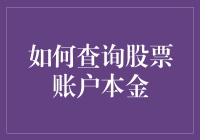 如何查询股票账户本金